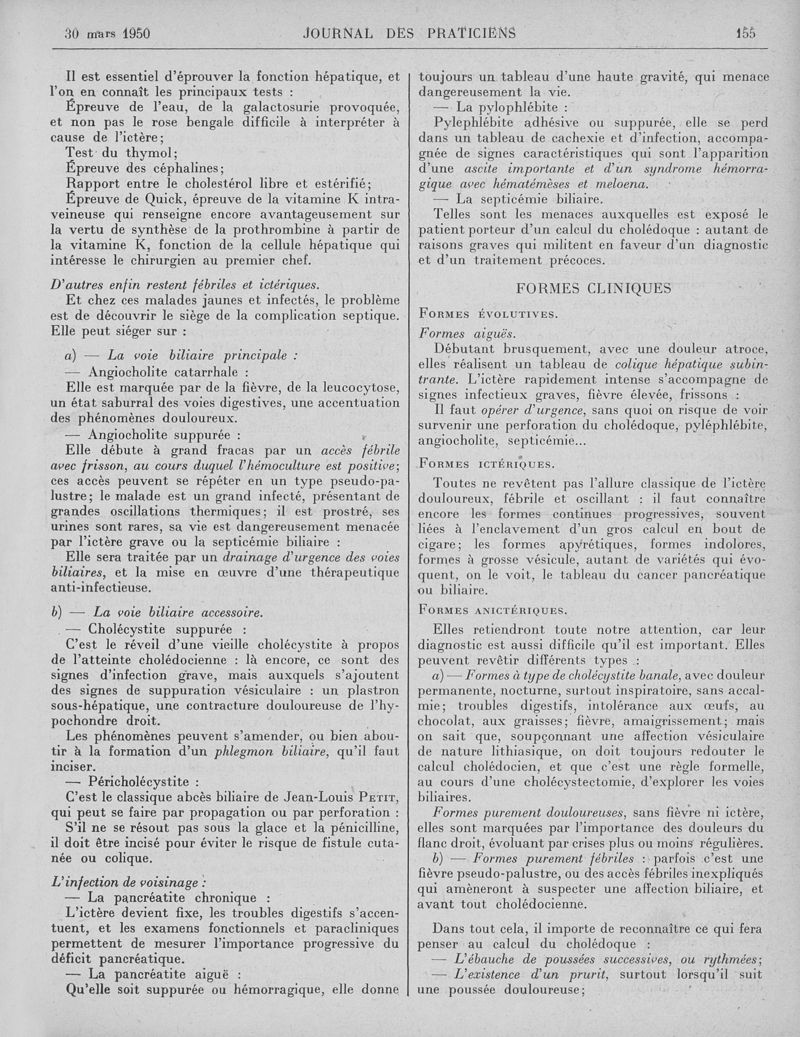 30 mars 1950 JOURNAL DES PRATICIENS 155

Il est essentiel d'éprouver la fonction hépatique, et l'on en connaît les principaux tests :

Épreuve de l'eau, de la galactosurie provoquée, et non pas le rose bengale difficile à interpréter à cause de l'ictère;

Test du thymol;

Épreuve des céphalines;

Rapport entre le cholestérol libre et estérifié;

Épreuve de Quick, épreuve de la vitamine K intraveineuse qui renseigne encore avantageusement sur la vertu de synthèse de la prothrombine à partir de la vitamine K, fonction de la cellule hépatique qui intéresse le chirurgien au premier chef.

D'autres enfin restent fébriles et ictériques.

Et chez ces malades jaunes et infectés, le problème est de découvrir le siège de la complication septique. Elle peut siéger sur :

a) — La voie biliaire principale :

— Angiocholite catarrhale :

Elle est marquée par de la fièvre, de la leucocytose, un état saburral des voies digestives, une accentuation des phénomènes douloureux.

— Angiocholite suppurée :

Elle débute à grand fracas par un accès fébrile avec frisson, au cours duquel l'hémoculture est positive; ces accès peuvent se répéter en un type pseudo-palustre; le malade est un grand infecté, présentant de grandes oscillations thermiques; il est prostré, ses urines sont rares, sa vie est dangereusement menacée par l'ictère grave ou la septicémie biliaire :

Elle sera traitée par un drainage d'urgence des voies biliaires, et la mise en œuvre d'une thérapeutique anti-infectieuse.

b) — La voie biliaire accessoire.

— Cholécystite suppurée :

C'est le réveil d'une vieille cholécystite à propos de l'atteinte cholédocienne : là encore, ce sont des signes d'infection grave, mais auxquels s'ajoutent des signes de suppuration vésiculaire : un plastron sous-hépatique, une contracture douloureuse de l'hypochondre droit.

Les phénomènes peuvent s'amender, ou bien aboutir à la formation d'un phlegmon biliaire, qu'il faut inciser.

— Péricholécystite :

C'est le classique abcès biliaire de Jean-Louis Petit, qui peut se faire par propagation ou par perforation :

S'il ne se résout pas sous la glace et la pénicilline, il doit être incisé pour éviter le risque de fistule cutanée ou colique.

L'infection de voisinage :

— La pancréatite chronique :

L'ictère devient fixe, les troubles digestifs s'accentuent, et les examens fonctionnels et paracliniques permettent de mesurer l'importance progressive du déficit pancréatique.

— La pancréatite aiguë :

Qu'elle soit suppurée ou hémorragique, elle donne toujours un tableau d'une haute gravité, qui menace dangereusement la vie.

— La pylophlébite :

Pylephlébite adhésive ou suppurée, elle se perd dans un tableau de cachexie et d'infection, accompagnée de signes caractéristiques qui sont l'apparition d'une ascite importante et d'un syndrome hémorragique avec hématémèses et meloena.

— La septicémie biliaire.

Telles sont les menaces auxquelles est exposé le patient porteur d'un calcul du cholédoque : autant de raisons graves qui militent en faveur d'un diagnostic et d'un traitement précoces.

FORMES CLINIQUES

Formes évolutives.

Formes aiguës.

Débutant brusquement, avec une douleur atroce, elles réalisent un tableau de colique hépatique subintrante. L'ictère rapidement intense s'accompagne de signes infectieux graves, fièvre élevée, frissons :

Il faut opérer d'urgence, sans quoi on risque de voir survenir une perforation du cholédoque, pyléphlébite, angiocholite, septicémie...

Formes ictériques.

Toutes ne revêtent pas l'allure classique de l'ictère douloureux, fébrile et oscillant : il faut connaître encore les formes continues progressives, souvent liées à l'enclavement d'un gros calcul en bout de cigare; les formes apyrétiques, formes indolores, formes à grosse vésicule, autant de variétés qui évoquent, on le voit, le tableau du cancer pancréatique ou biliaire.

Formes anictériques.

Elles retiendront toute notre attention, car leur diagnostic est aussi difficile qu'il est important. Elles peuvent revêtir différents types :

a) — Formes à type de cholécystite banale, avec douleur permanente, nocturne, surtout inspiratoire, sans accalmie; troubles digestifs, intolérance aux œufs, au chocolat, aux graisses; fièvre, amaigrissement; mais on sait que, soupçonnant une affection vésiculaire de nature lithiasique, on doit toujours redouter le calcul cholédocien, et que c'est une règle formelle, au cours d'une cholécystectomie, d'explorer les voies biliaires.

Formes purement douloureuses, sans fièvre ni ictère, elles sont marquées par l'importance des douleurs du flanc droit, évoluant par crises plus ou moins régulières.

b) — Formes purement fébriles : parfois c'est une fièvre pseudo-palustre, ou des accès fébriles inexpliqués qui amèneront à suspecter une affection biliaire, et avant tout cholédocienne.

Dans tout cela, il importe de reconnaître ce qui fera penser au calcul du cholédoque :

— L'ébauche de poussées successives, ou rythmées;

— L'existence d'un prurit, surtout lorsqu'il suit une poussée douloureuse;